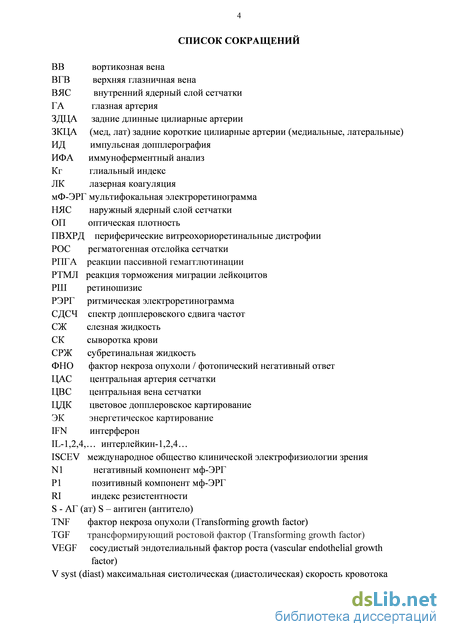 4

СПИСОК СОКРАЩЕНИЙ

ВВ вортикозная вена
ВГВ верхняя глазничная вена
ВЯС внутренний ядерный слой сетчатки
ГА глазная артерия
ЗДЦА задние длинные цилиарные артерии
ЗКЦА (мед, лат) задние короткие цилиарные артерии (медиальные, латеральные)
ИД импульсная допплерография
ИФА иммуноферментный анализ
Кг глиальный индекс
ЛК лазерная коагуляция
мФ-ЭРГ мультифокальная электроретинограмма
НЯС наружный ядерный слой сетчатки
ОП оптическая плотность
ПВХРД периферические витреохориоретинальные дистрофии
РОС регматогенная отслойка сетчатки
РПГА реакции пассивной гемагглютинации
РТМЛ реакция торможения миграции лейкоцитов
РШ ретиношизис
РЭРГ ритмическая электроретинограмма
СДСЧ спектр допплеровского сдвига частот
СЖ слезная жидкость
СК сыворотка крови
СРЖ субретинальная жидкость
ФНО фактор некроза опухоли / фотопический негативный ответ
ЦАС центральная артерия сетчатки
ЦВС центральная вена сетчатки
ЦДК цветовое допплеровское картирование
ЭК энергетическое картирование
IFN интерферон
IL-1,2,4,… интерлейкин-1,2,4…
ISCEV международное общество клинической электрофизиологии зрения
N1 негативный компонент мф-ЭРГ
P1 позитивный компонент мф-ЭРГ
RI индекс резистентности
S - АГ (ат) S – антиген (антитело)
TNF фактор некроза опухоли (Transforming growth factor)
TGF трансформирующий ростовой фактор (Transforming growth factor)
VEGF сосудистый эндотелиальный фактор роста (vascular endothelial growth factor)
V syst (diast) максимальная систолическая (диастолическая) скорость кровотока

dsLib.net
библиотека диссертаций